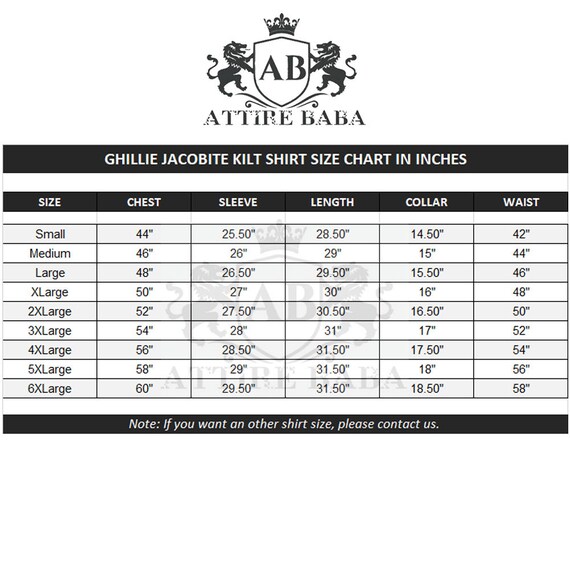 AB
ATTIRE BABA

GHILLIE JACOBITE KILT SHIRT SIZE CHART IN INCHES

| SIZE | CHEST | SLEEVE | LENGTH | COLLAR | WAIST |
|---|---|---|---|---|---|
| Small | 44" | 25.50" | 28.50" | 14.50" | 42" |
| Medium | 46" | 26" | 29" | 15" | 44" |
| Large | 48" | 26.50" | 29.50" | 15.50" | 46" |
| XLarge | 50" | 27" | 30" | 16" | 48" |
| 2XLarge | 52" | 27.50" | 30.50" | 16.50" | 50" |
| 3XLarge | 54" | 28" | 31" | 17" | 52" |
| 4XLarge | 56" | 28.50" | 31.50" | 17.50" | 54" |
| 5XLarge | 58" | 29" | 31.50" | 18" | 56" |
| 6XLarge | 60" | 29.50" | 31.50" | 18.50" | 58" |

AB
ATTIRE BABA

Note: If you want an other shirt size, please contact us.